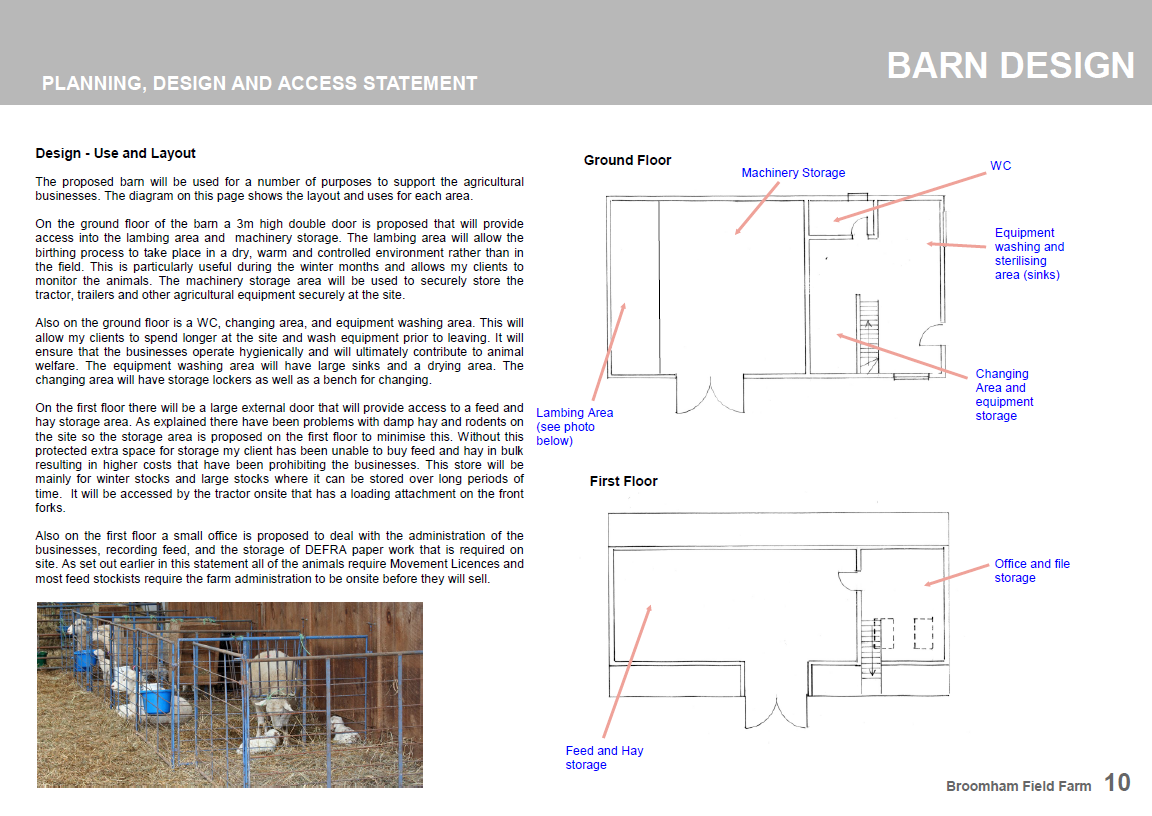 PLANNING, DESIGN AND ACCESS STATEMENT

BARN DESIGN

Design - Use and Layout

The proposed barn will be used for a number of purposes to support the agricultural businesses. The diagram on this page shows the layout and uses for each area.

On the ground floor of the barn a 3m high double door is proposed that will provide access into the lambing area and machinery storage. The lambing area will allow the birthing process to take place in a dry, warm and controlled environment rather than in the field. This is particularly useful during the winter months and allows my clients to monitor the animals. The machinery storage area will be used to securely store the tractor, trailers and other agricultural equipment securely at the site.

Also on the ground floor is a WC, changing area, and equipment washing area. This will allow my clients to spend longer at the site and wash equipment prior to leaving. It will ensure that the businesses operate hygienically and will ultimately contribute to animal welfare. The equipment washing area will have large sinks and a drying area. The changing area will have storage lockers as well as a bench for changing.

On the first floor there will be a large external door that will provide access to a feed and hay storage area. As explained there have been problems with damp hay and rodents on the site so the storage area is proposed on the first floor to minimise this. Without this protected extra space for storage my client has been unable to buy feed and hay in bulk resulting in higher costs that have been prohibiting the businesses. This store will be mainly for winter stocks and large stocks where it can be stored over long periods of time. It will be accessed by the tractor onsite that has a loading attachment on the front forks.

Also on the first floor a small office is proposed to deal with the administration of the businesses, recording feed, and the storage of DEFRA paper work that is required on site. As set out earlier in this statement all of the animals require Movement Licences and most feed stockists require the farm administration to be onsite before they will sell.

Ground Floor

Machinery Storage

WC

Equipment washing and sterilising area (sinks)

Changing Area and equipment storage

Lambing Area (see photo below)

First Floor

Office and file storage

Feed and Hay storage

Broomham Field Farm 10